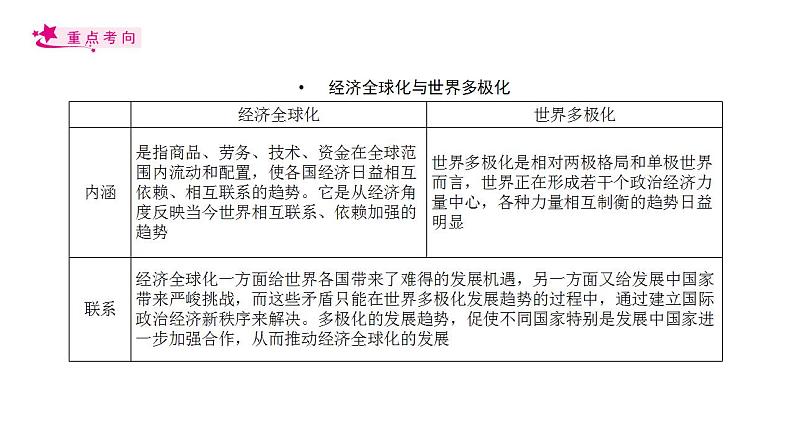 重点考向

• 经济全球化与世界多极化

| | 经济全球化 | 世界多极化 |
|---|---|---|
| 内涵 | 是指商品、劳务、技术、资金在全球范围内流动和配置，使各国经济日益相互依赖、相互联系的趋势。它是从经济角度反映当今世界相互联系、依赖加强的趋势 | 世界多极化是相对两极格局和单极世界而言，世界正在形成若干个政治经济力量中心，各种力量相互制衡的趋势日益明显 |
| 联系 | 经济全球化一方面给世界各国带来了难得的发展机遇，另一方面又给发展中国家带来严峻挑战，而这些矛盾只能在世界多极化发展趋势的过程中，通过建立国际政治经济新秩序来解决。多极化的发展趋势，促使不同国家特别是发展中国家进一步加强合作，从而推动经济全球化的发展 | |